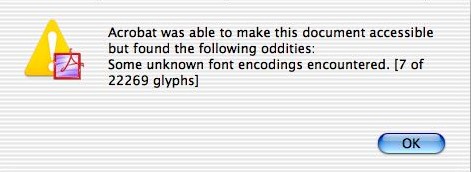 Acrobat was able to make this document accessible but found the following oddities:
Some unknown font encodings encountered. [7 of 22269 glyphs]

OK